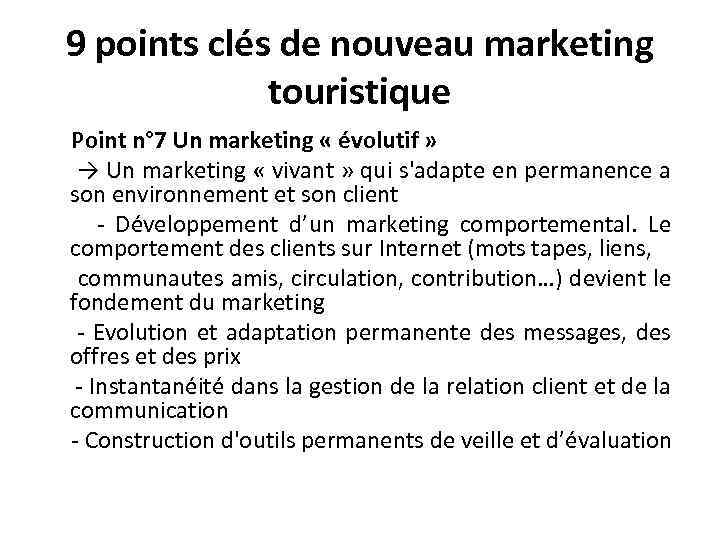 9 points clés de nouveau marketing touristique

Point n°7 Un marketing « évolutif »

→ Un marketing « vivant » qui s'adapte en permanence a son environnement et son client

- Développement d'un marketing comportemental. Le comportement des clients sur Internet (mots tapes, liens, communautes amis, circulation, contribution…) devient le fondement du marketing

- Evolution et adaptation permanente des messages, des offres et des prix

- Instantanéité dans la gestion de la relation client et de la communication

- Construction d'outils permanents de veille et d'évaluation